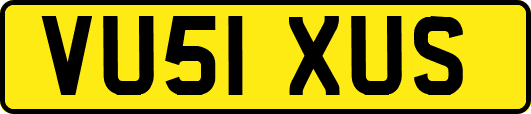 VU51 XUS